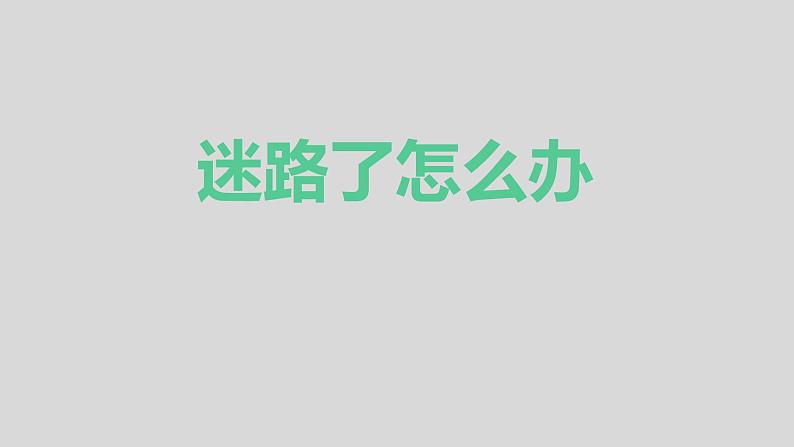 迷路了怎么办